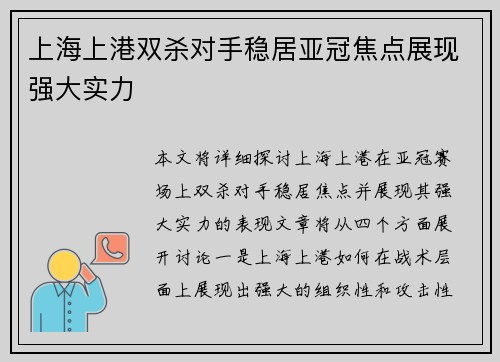 上海上港双杀对手稳居亚冠焦点展现强大实力

本文将详细探讨上海上港在亚冠赛场上双杀对手稳居焦点并展现其强大实力的表现文章将从四个方面展开讨论一是上海上港如何在战术层面上展现出强大的组织性和攻击性